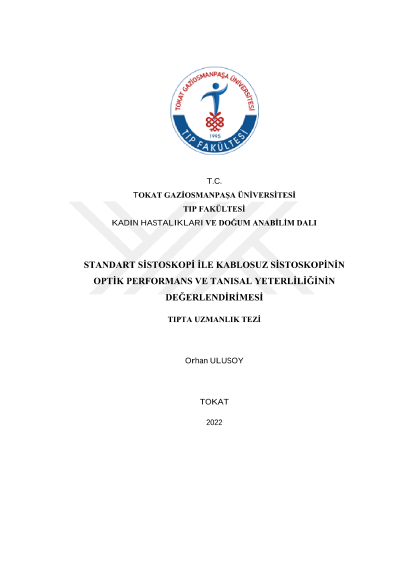 TOKAT GAZİOSMANPAŞA ÜNİVERSİTESİ
1995
TIP FAKÜLTESİ

T.C.
TOKAT GAZİOSMANPAŞA ÜNİVERSİTESİ
TIP FAKÜLTESİ
KADIN HASTALIKLARI VE DOĞUM ANABİLİM DALI

STANDART SİSTOSKOPİ İLE KABLOSUZ SİSTOSKOPİNİN OPTİK PERFORMANS VE TANISAL YETERLİLİĞİNİN DEĞERLENDİRİMESİ

TIPTA UZMANLIK TEZİ

Orhan ULUSOY

TOKAT

2022